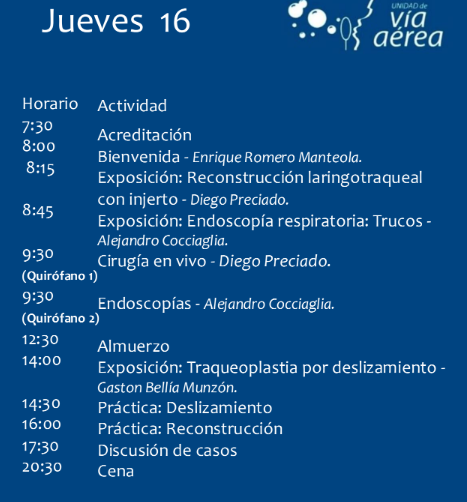 Jueves 16

UNIDAD de vía aérea

| Horario | Actividad |
|---|---|
| 7:30 | Acreditación |
| 8:00 | Bienvenida - Enrique Romero Manteola. |
| 8:15 | Exposición: Reconstrucción laringotraqueal con injerto - Diego Preciado. |
| 8:45 | Exposición: Endoscopía respiratoria: Trucos - Alejandro Cocciaglia. |
| 9:30 (Quirófano 1) | Cirugía en vivo - Diego Preciado. |
| 9:30 (Quirófano 2) | Endoscopías - Alejandro Cocciaglia. |
| 12:30 | Almuerzo |
| 14:00 | Exposición: Traqueoplastia por deslizamiento - Gaston Bellía Munzón. |
| 14:30 | Práctica: Deslizamiento |
| 16:00 | Práctica: Reconstrucción |
| 17:30 | Discusión de casos |
| 20:30 | Cena |